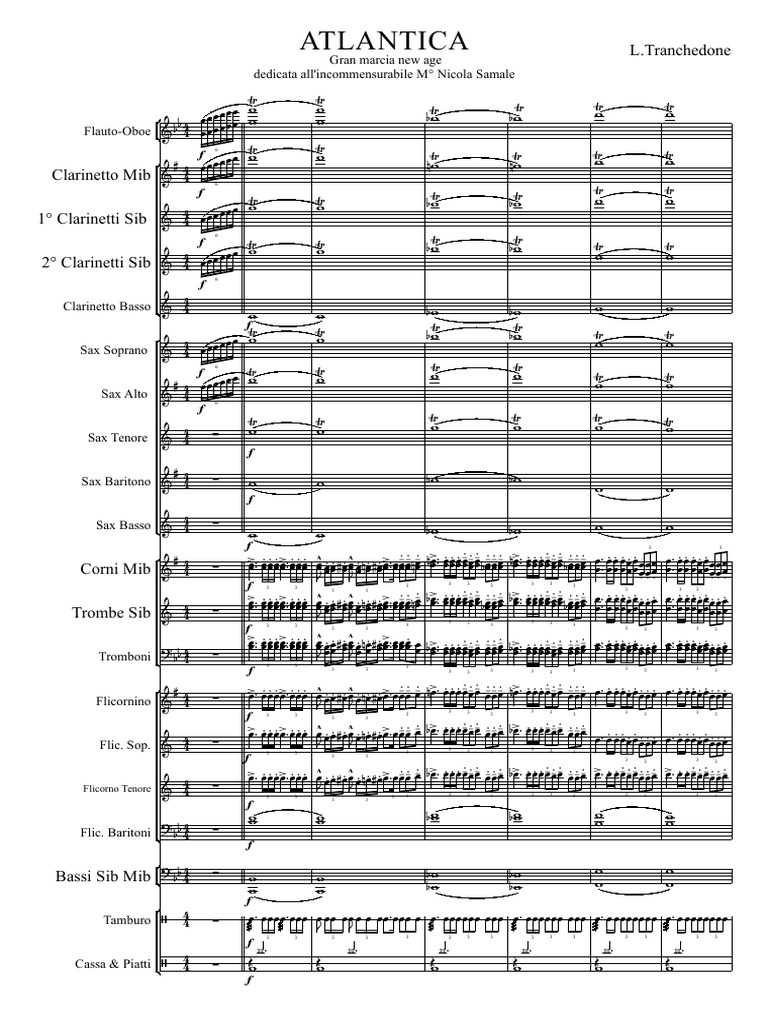 ATLANTICA
Gran marcia new age
dedicata all'incommensurabile M° Nicola Samale

L.Tranchedone

Flauto-Oboe
Clarinetto Mib
1° Clarinetti Sib
2° Clarinetti Sib
Clarinetto Basso
Sax Soprano
Sax Alto
Sax Tenore
Sax Baritono
Sax Basso
Corni Mib
Trombe Sib
Tromboni
Flicornino
Flic. Sop.
Flicorno Tenore
Flic. Baritoni
Bassi Sib Mib
Tamburo
Cassa & Piatti